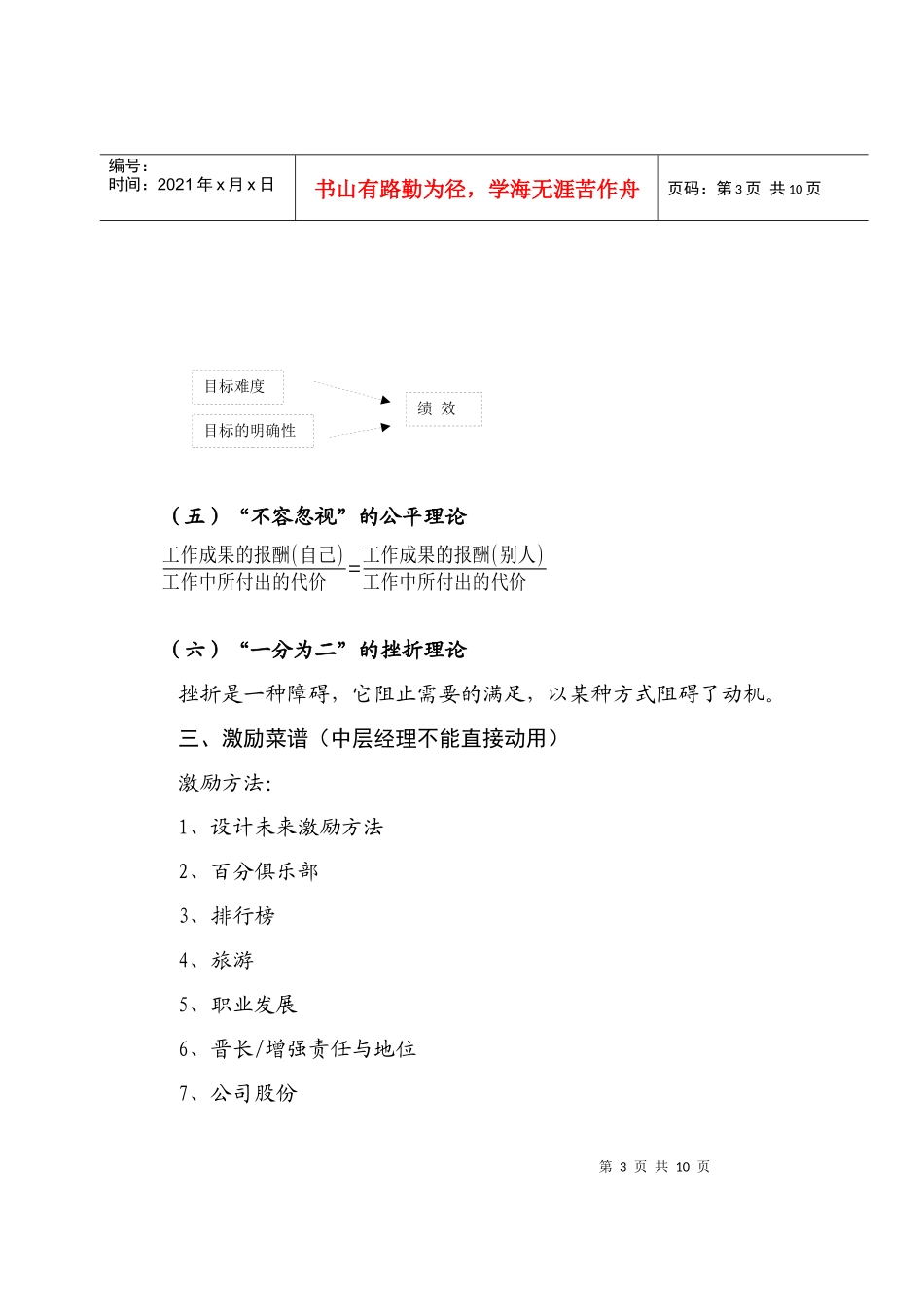 编号：
时间：2021 年 x 月 x 日

书山有路勤为径，学海无涯苦作舟

页码：第 3 页 共 10 页

目标难度

目标的明确性

绩 效

（五）“不容忽视”的公平理论

$\frac{工作成果的报酬(自己)}{工作中所付出的代价}=\frac{工作成果的报酬(别人)}{工作中所付出的代价}$

（六）“一分为二”的挫折理论

挫折是一种障碍，它阻止需要的满足，以某种方式阻碍了动机。

三、激励菜谱（中层经理不能直接动用）

激励方法：

1、设计未来激励方法

2、百分俱乐部

3、排行榜

4、旅游

5、职业发展

6、晋长/增强责任与地位

7、公司股份

第 3 页 共 10 页